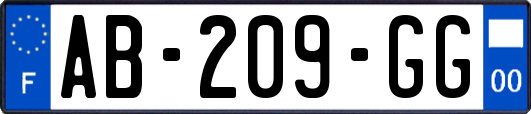 F
AB-209-GG
00